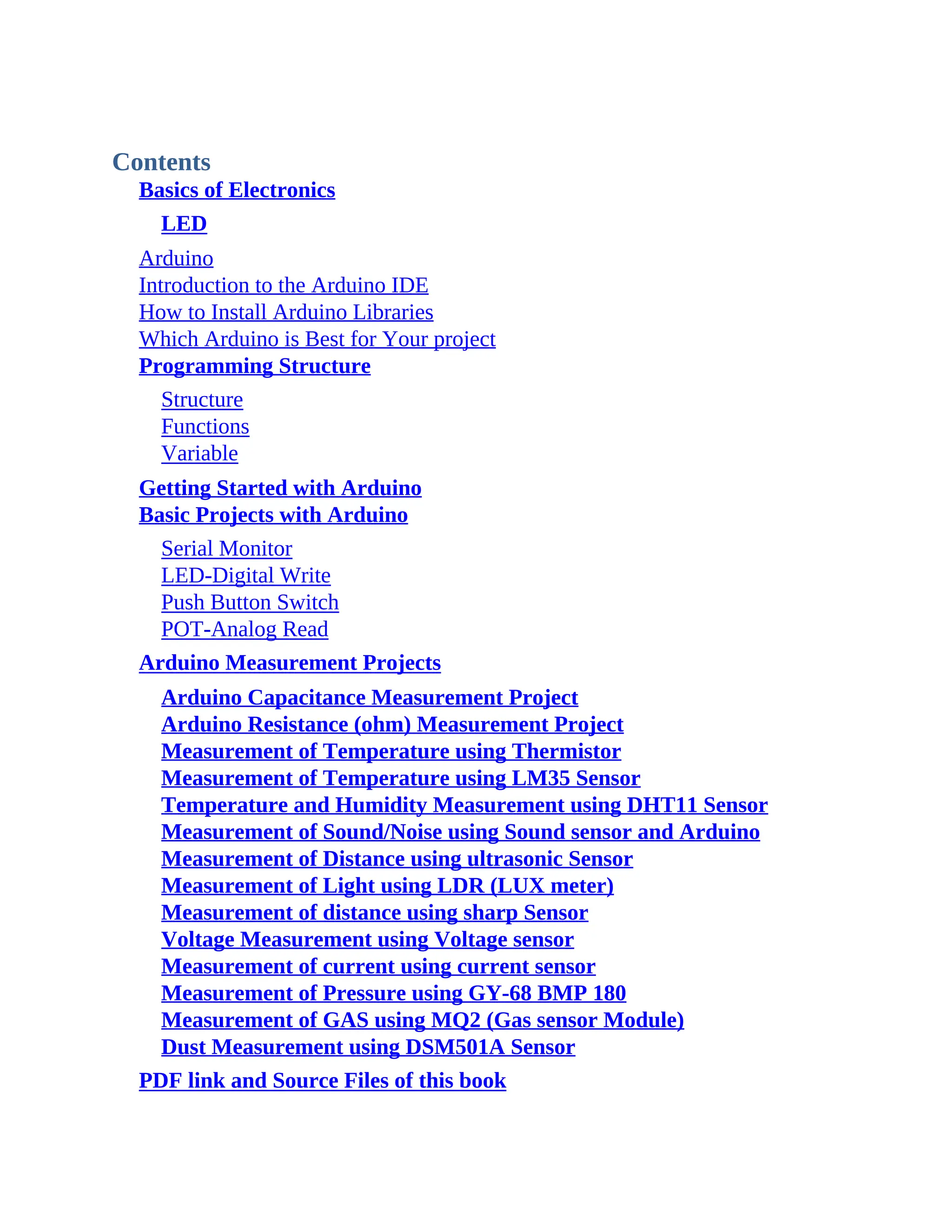 Contents

Basics of Electronics

LED

Arduino
Introduction to the Arduino IDE
How to Install Arduino Libraries
Which Arduino is Best for Your project
Programming Structure

Structure
Functions
Variable

Getting Started with Arduino
Basic Projects with Arduino

Serial Monitor
LED-Digital Write
Push Button Switch
POT-Analog Read

Arduino Measurement Projects

Arduino Capacitance Measurement Project
Arduino Resistance (ohm) Measurement Project
Measurement of Temperature using Thermistor
Measurement of Temperature using LM35 Sensor
Temperature and Humidity Measurement using DHT11 Sensor
Measurement of Sound/Noise using Sound sensor and Arduino
Measurement of Distance using ultrasonic Sensor
Measurement of Light using LDR (LUX meter)
Measurement of distance using sharp Sensor
Voltage Measurement using Voltage sensor
Measurement of current using current sensor
Measurement of Pressure using GY-68 BMP 180
Measurement of GAS using MQ2 (Gas sensor Module)
Dust Measurement using DSM501A Sensor

PDF link and Source Files of this book